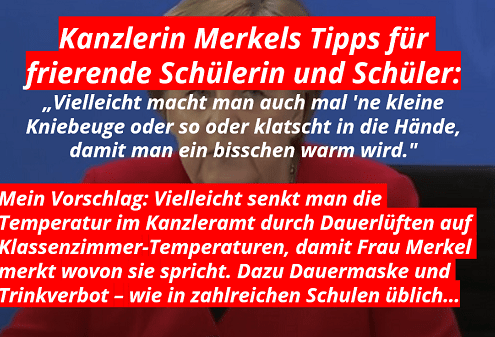 Kanzlerin Merkels Tipps für frierende Schülerin und Schüler:

„Vielleicht macht man auch mal 'ne kleine Kniebeuge oder so oder klatscht in die Hände, damit man ein bisschen warm wird."

Mein Vorschlag: Vielleicht senkt man die Temperatur im Kanzleramt durch Dauerlüften auf Klassenzimmer-Temperaturen, damit Frau Merkel merkt wovon sie spricht. Dazu Dauermaske und Trinkverbot – wie in zahlreichen Schulen üblich...